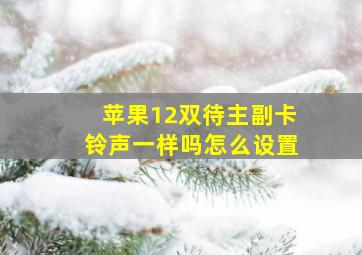 苹果12双待主副卡
铃声一样吗怎么设置